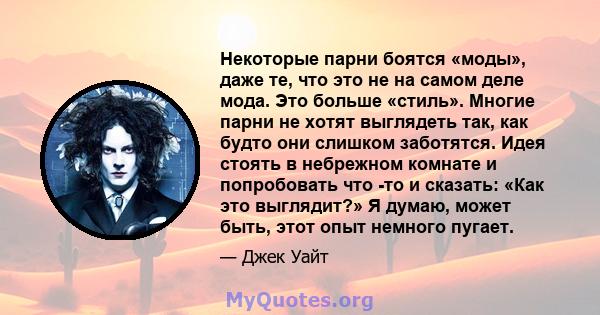 Некоторые парни боятся «моды», даже те, что это не на самом деле мода. Это больше «стиль». Многие парни не хотят выглядеть так, как будто они слишком заботятся. Идея стоять в небрежном комнате и попробовать что -то и сказать: «Как это выглядит?» Я думаю, может быть, этот опыт немного пугает.

— Джек Уайт

MyQuotes.org